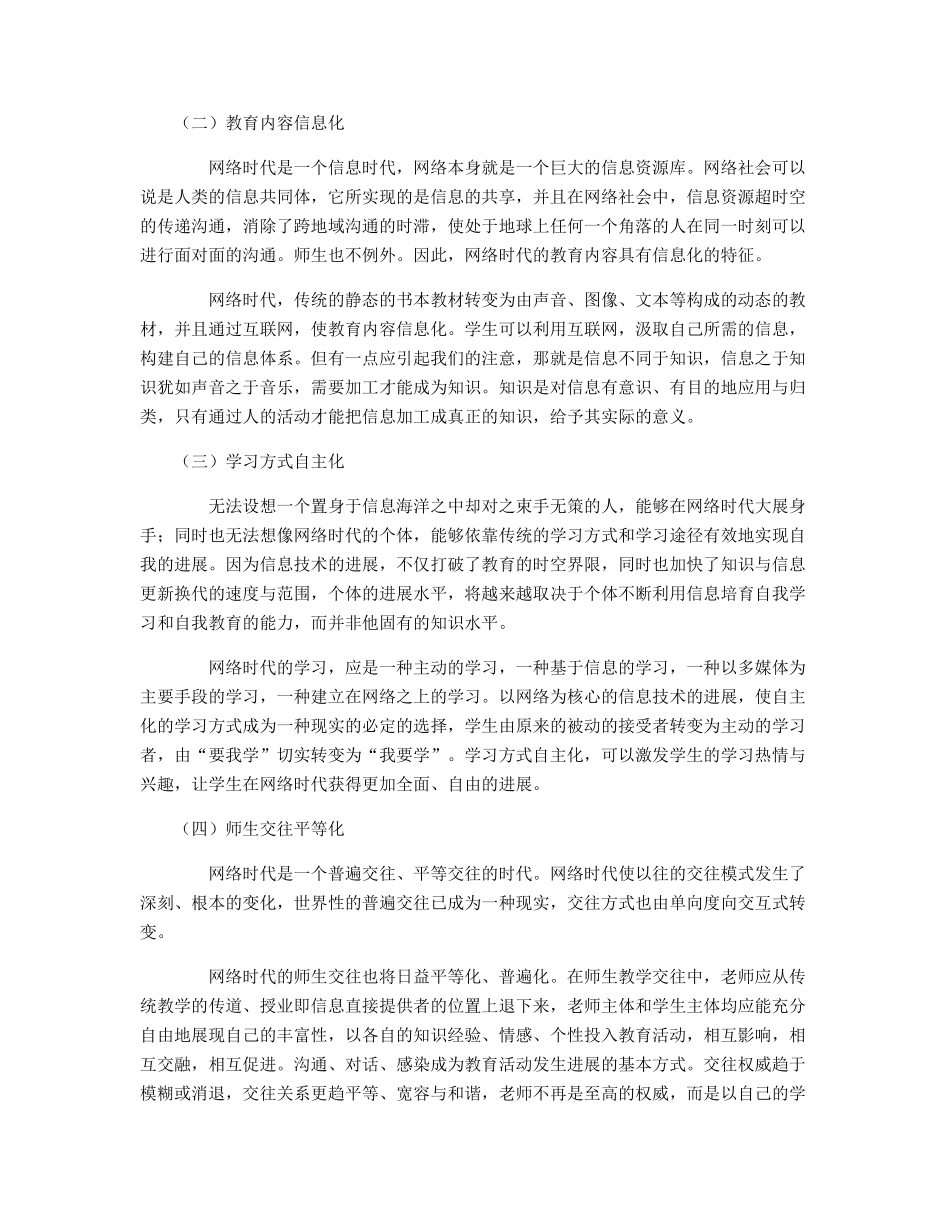 （二）教育内容信息化

网络时代是一个信息时代，网络本身就是一个巨大的信息资源库。网络社会可以说是人类的信息共同体，它所实现的是信息的共享，并且在网络社会中，信息资源超时空的传递沟通，消除了跨地域沟通的时滞，使处于地球上任何一个角落的人在同一时刻可以进行面对面的沟通。师生也不例外。因此，网络时代的教育内容具有信息化的特征。

网络时代，传统的静态的书本教材转变为由声音、图像、文本等构成的动态的教材，并且通过互联网，使教育内容信息化。学生可以利用互联网，汲取自己所需的信息，构建自己的信息体系。但有一点应引起我们的注意，那就是信息不同于知识，信息之于知识犹如声音之于音乐，需要加工才能成为知识。知识是对信息有意识、有目的地应用与归类，只有通过人的活动才能把信息加工成真正的知识，给予其实际的意义。

（三）学习方式自主化

无法设想一个置身于信息海洋之中却对之束手无策的人，能够在网络时代大展身手；同时也无法想像网络时代的个体，能够依靠传统的学习方式和学习途径有效地实现自我的进展。因为信息技术的进展，不仅打破了教育的时空界限，同时也加快了知识与信息更新换代的速度与范围，个体的进展水平，将越来越取决于个体不断利用信息培育自我学习和自我教育的能力，而并非他固有的知识水平。

网络时代的学习，应是一种主动的学习，一种基于信息的学习，一种以多媒体为主要手段的学习，一种建立在网络之上的学习。以网络为核心的信息技术的进展，使自主化的学习方式成为一种现实的必定的选择，学生由原来的被动的接受者转变为主动的学习者，由“要我学”切实转变为“我要学”。学习方式自主化，可以激发学生的学习热情与兴趣，让学生在网络时代获得更加全面、自由的进展。

（四）师生交往平等化

网络时代是一个普遍交往、平等交往的时代。网络时代使以往的交往模式发生了深刻、根本的变化，世界性的普遍交往已成为一种现实，交往方式也由单向度向交互式转变。

网络时代的师生交往也将日益平等化、普遍化。在师生教学交往中，老师应从传统教学的传道、授业即信息直接提供者的位置上退下来，老师主体和学生主体均应能充分自由地展现自己的丰富性，以各自的知识经验、情感、个性投入教育活动，相互影响，相互交融，相互促进。沟通、对话、感染成为教育活动发生进展的基本方式。交往权威趋于模糊或消退，交往关系更趋平等、宽容与和谐，老师不再是至高的权威，而是以自己的学